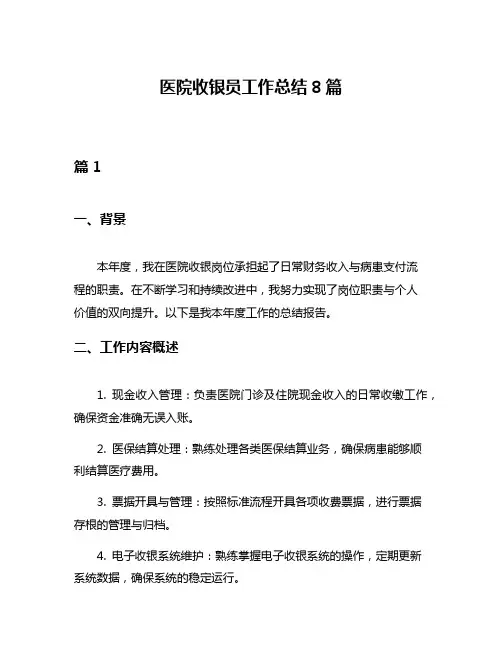 医院收银员工作总结 8 篇

篇 1

一、背景

本年度，我在医院收银岗位承担起了日常财务收入与病患支付流程的职责。在不断学习和持续改进中，我努力实现了岗位职责与个人价值的双向提升。以下是我本年度工作的总结报告。

二、工作内容概述

1. 现金收入管理：负责医院门诊及住院现金收入的日常收缴工作，确保资金准确无误入账。

2. 医保结算处理：熟练处理各类医保结算业务，确保病患能够顺利结算医疗费用。

3. 票据开具与管理：按照标准流程开具各项收费票据，进行票据存根的管理与归档。

4. 电子收银系统维护：熟练掌握电子收银系统的操作，定期更新系统数据，确保系统的稳定运行。